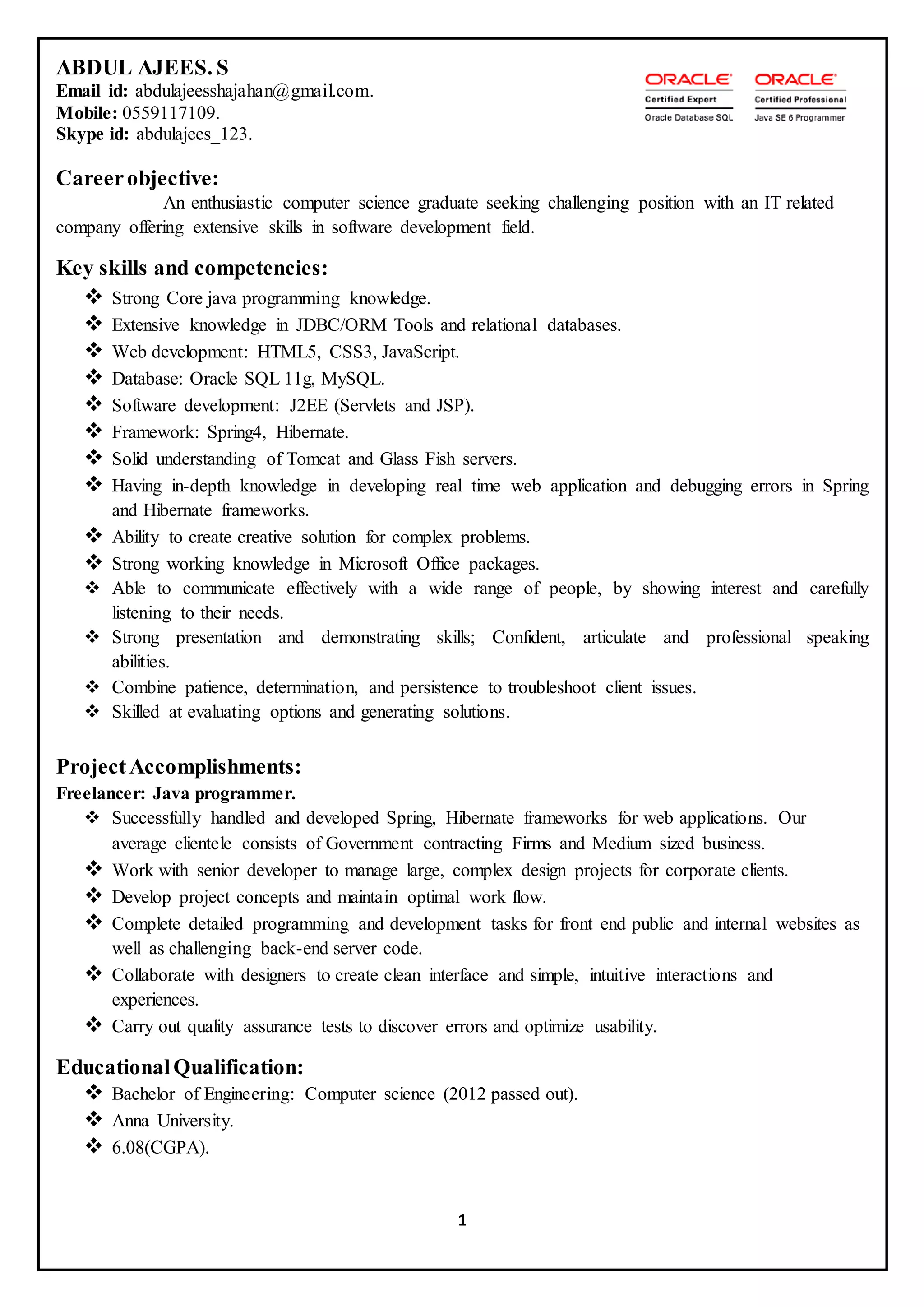 ABDUL AJEES. S
Email id: abdulajeesshajahan@gmail.com.
Mobile: 0559117109.
Skype id: abdulajees_123.

ORACLE
Certified Expert
Oracle Database SQL

ORACLE
Certified Professional
Java SE 6 Programmer

Career objective:
An enthusiastic computer science graduate seeking challenging position with an IT related company offering extensive skills in software development field.

Key skills and competencies:
❖ Strong Core java programming knowledge.
❖ Extensive knowledge in JDBC/ORM Tools and relational databases.
❖ Web development: HTML5, CSS3, JavaScript.
❖ Database: Oracle SQL 11g, MySQL.
❖ Software development: J2EE (Servlets and JSP).
❖ Framework: Spring4, Hibernate.
❖ Solid understanding of Tomcat and Glass Fish servers.
❖ Having in-depth knowledge in developing real time web application and debugging errors in Spring and Hibernate frameworks.
❖ Ability to create creative solution for complex problems.
❖ Strong working knowledge in Microsoft Office packages.
❖ Able to communicate effectively with a wide range of people, by showing interest and carefully listening to their needs.
❖ Strong presentation and demonstrating skills; Confident, articulate and professional speaking abilities.
❖ Combine patience, determination, and persistence to troubleshoot client issues.
❖ Skilled at evaluating options and generating solutions.

Project Accomplishments:
Freelancer: Java programmer.
❖ Successfully handled and developed Spring, Hibernate frameworks for web applications. Our average clientele consists of Government contracting Firms and Medium sized business.
❖ Work with senior developer to manage large, complex design projects for corporate clients.
❖ Develop project concepts and maintain optimal work flow.
❖ Complete detailed programming and development tasks for front end public and internal websites as well as challenging back-end server code.
❖ Collaborate with designers to create clean interface and simple, intuitive interactions and experiences.
❖ Carry out quality assurance tests to discover errors and optimize usability.

Educational Qualification:
❖ Bachelor of Engineering: Computer science (2012 passed out).
❖ Anna University.
❖ 6.08(CGPA).

1